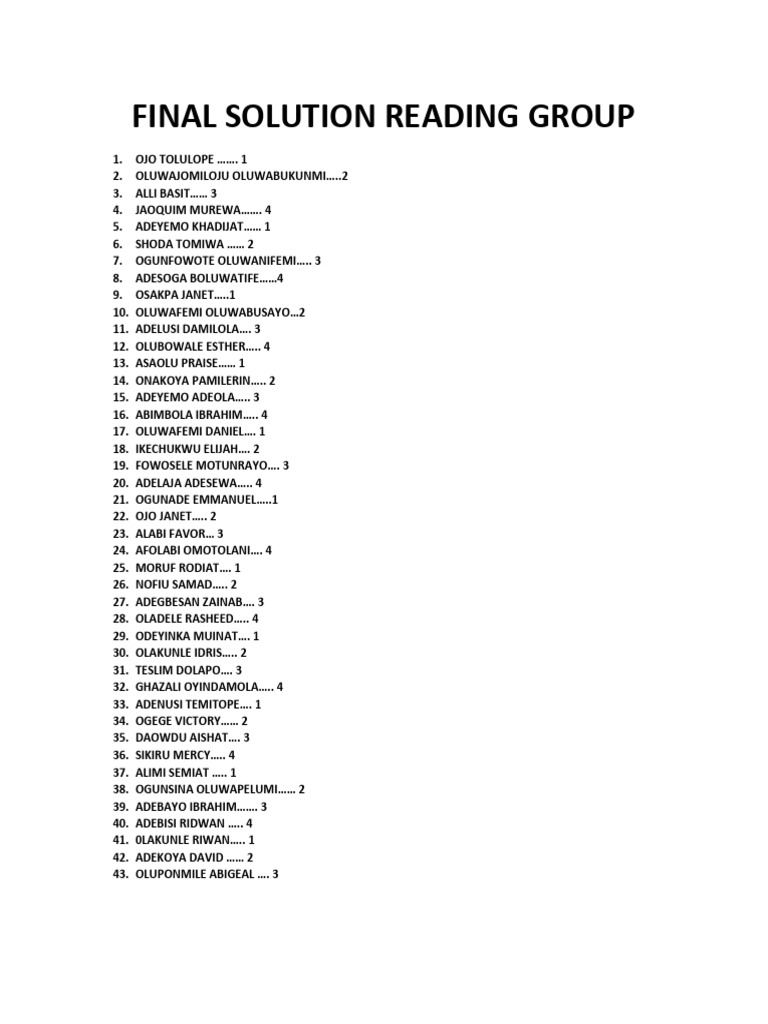 FINAL SOLUTION READING GROUP

1. OJO TOLULOPE ……. 1
2. OLUWAJOMILOJU OLUWABUKUNMI…..2
3. ALLI BASIT…… 3
4. JAOQUIM MUREWA……. 4
5. ADEYEMO KHADIJAT…… 1
6. SHODA TOMIWA …… 2
7. OGUNFOWOTE OLUWANIFEMI….. 3
8. ADESOGA BOLUWATIFE……4
9. OSAKPA JANET…..1
10. OLUWAFEMI OLUWABUSAYO…2
11. ADELUSI DAMILOLA…. 3
12. OLUBOWALE ESTHER….. 4
13. ASAOLU PRAISE…… 1
14. ONAKOYA PAMILERIN….. 2
15. ADEYEMO ADEOLA….. 3
16. ABIMBOLA IBRAHIM….. 4
17. OLUWAFEMI DANIEL…. 1
18. IKECHUKWU ELIJAH…. 2
19. FOWOSELE MOTUNRAYO…. 3
20. ADELAJA ADESEWA….. 4
21. OGUNADE EMMANUEL…..1
22. OJO JANET….. 2
23. ALABI FAVOR… 3
24. AFOLABI OMOTOLANI…. 4
25. MORUF RODIAT…. 1
26. NOFIU SAMAD….. 2
27. ADEGBESAN ZAINAB…. 3
28. OLADELE RASHEED….. 4
29. ODEYINKA MUINAT…. 1
30. OLAKUNLE IDRIS….. 2
31. TESLIM DOLAPO…. 3
32. GHAZALI OYINDAMOLA….. 4
33. ADENUSI TEMITOPE…. 1
34. OGEGE VICTORY…… 2
35. DAOWDU AISHAT…. 3
36. SIKIRU MERCY….. 4
37. ALIMI SEMIAT ….. 1
38. OGUNSINA OLUWAPELUMI…… 2
39. ADEBAYO IBRAHIM……. 3
40. ADEBISI RIDWAN ….. 4
41. 0LAKUNLE RIWAN….. 1
42. ADEKOYA DAVID …… 2
43. OLUPONMILE ABIGEAL …. 3